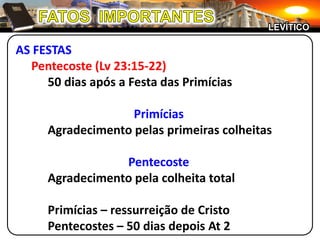 FATOS IMPORTANTES

LEVÍTICO

AS FESTAS

Pentecoste (Lv 23:15-22)

50 dias após a Festa das Primícias

Primícias

Agradecimento pelas primeiras colheitas

Pentecoste

Agradecimento pela colheita total

Primícias – ressurreição de Cristo
Pentecostes – 50 dias depois At 2